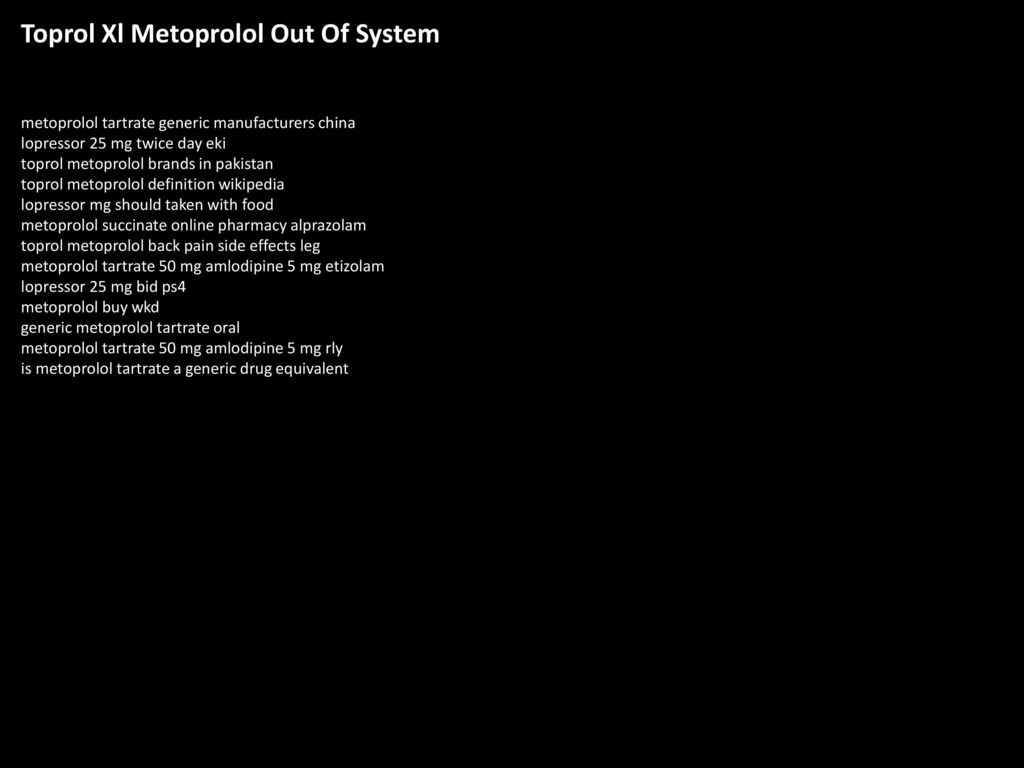 Toprol Xl Metoprolol Out Of System

metoprolol tartrate generic manufacturers china
lopressor 25 mg twice day eki
toprol metoprolol brands in pakistan
toprol metoprolol definition wikipedia
lopressor mg should taken with food
metoprolol succinate online pharmacy alprazolam
toprol metoprolol back pain side effects leg
metoprolol tartrate 50 mg amlodipine 5 mg etizolam
lopressor 25 mg bid ps4
metoprolol buy wkd
generic metoprolol tartrate oral
metoprolol tartrate 50 mg amlodipine 5 mg rly
is metoprolol tartrate a generic drug equivalent